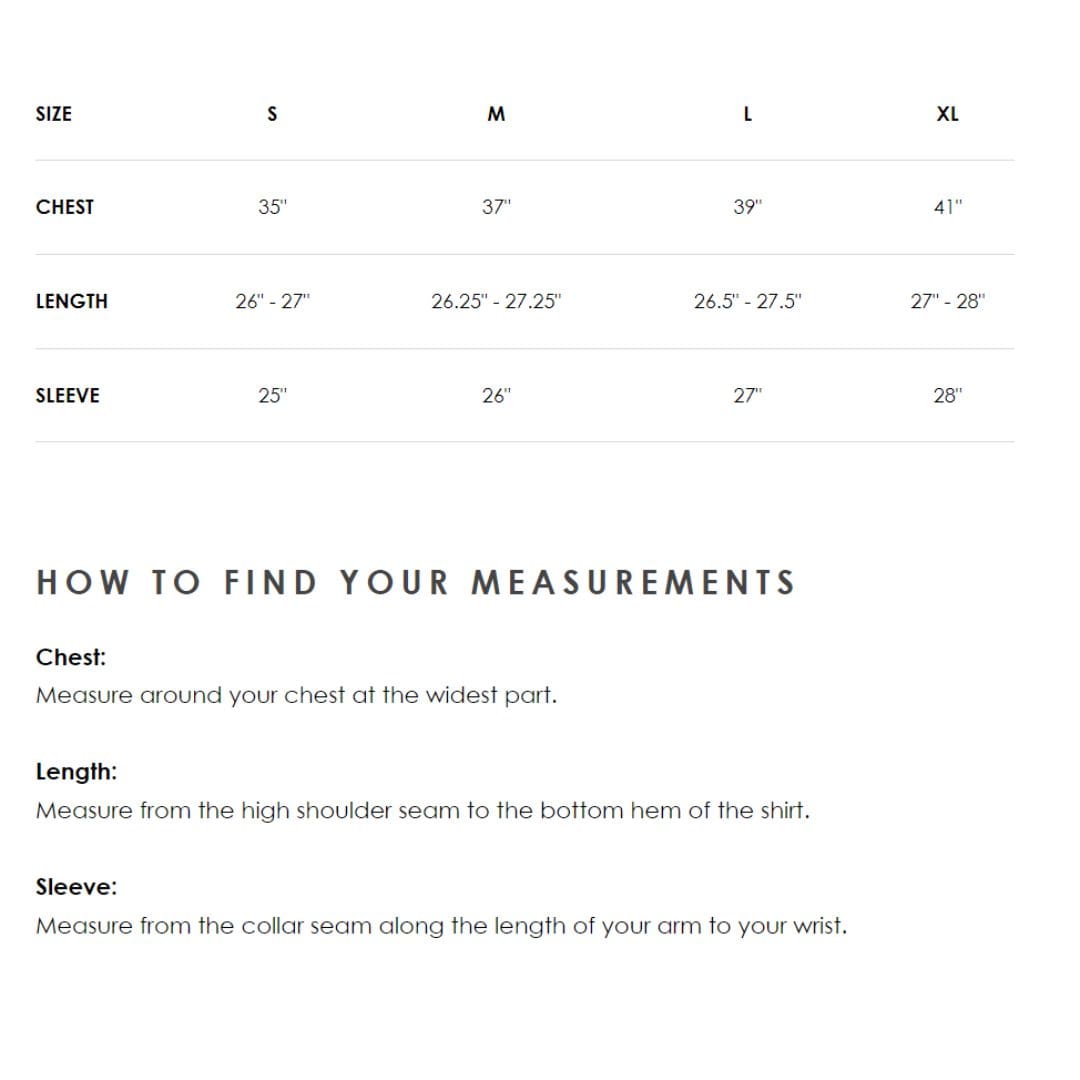 | SIZE | S | M | L | XL |
|---|---|---|---|---|
| CHEST | 35" | 37" | 39" | 41" |
| LENGTH | 26" - 27" | 26.25" - 27.25" | 26.5" - 27.5" | 27" - 28" |
| SLEEVE | 25" | 26" | 27" | 28" |

HOW TO FIND YOUR MEASUREMENTS

Chest:
Measure around your chest at the widest part.

Length:
Measure from the high shoulder seam to the bottom hem of the shirt.

Sleeve:
Measure from the collar seam along the length of your arm to your wrist.